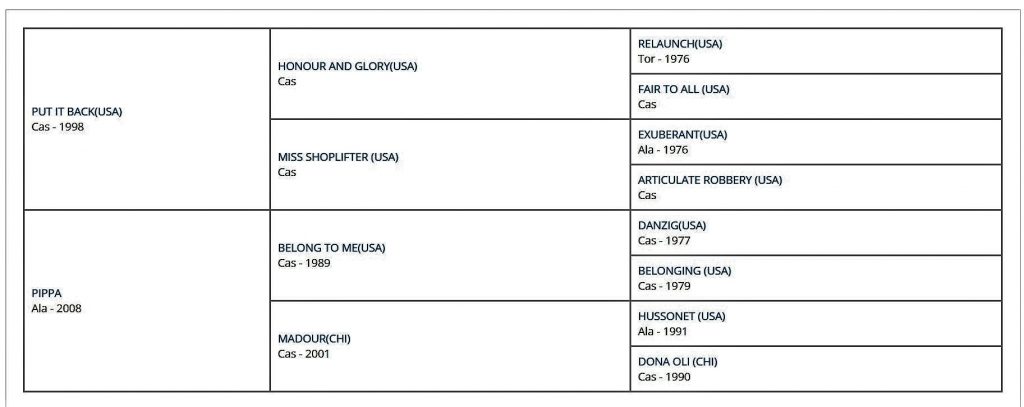 | | | |
|---|---|---|
| PUT IT BACK(USA) Cas - 1998 | HONOUR AND GLORY(USA) Cas | RELAUNCH(USA) Tor - 1976 |
| | | FAIR TO ALL (USA) Cas |
| | MISS SHOPLIFTER (USA) Cas | EXUBERANT(USA) Ala - 1976 |
| | | ARTICULATE ROBBERY (USA) Cas |
| PIPPA Ala - 2008 | BELONG TO ME(USA) Cas - 1989 | DANZIG(USA) Cas - 1977 |
| | | BELONGING (USA) Cas - 1979 |
| | MADOUR(CHI) Cas - 2001 | HUSSONET (USA) Ala - 1991 |
| | | DONA OLI (CHI) Cas - 1990 |